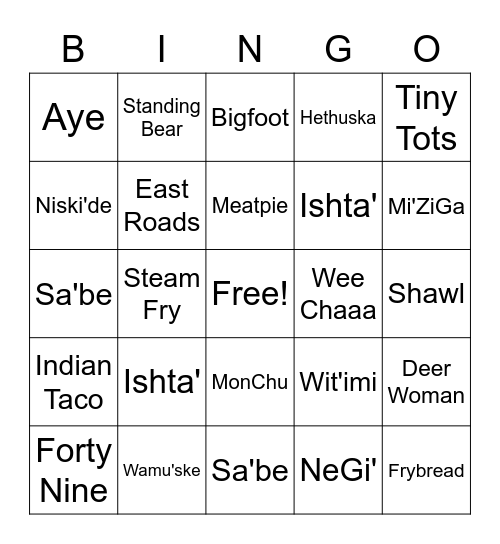 | B | I | N | G | O |
|---|---|---|---|---|
| Aye | Standing Bear | Bigfoot | Hethuska | Tiny Tots |
| Niski'de | East Roads | Meatpie | Ishta' | Mi'ZiGa |
| Sa'be | Steam Fry | Free! | Wee Chaaa | Shawl |
| Indian Taco | Ishta' | MonChu | Wit'imi | Deer Woman |
| Forty Nine | Wamu'ske | Sa'be | NeGi' | Frybread |